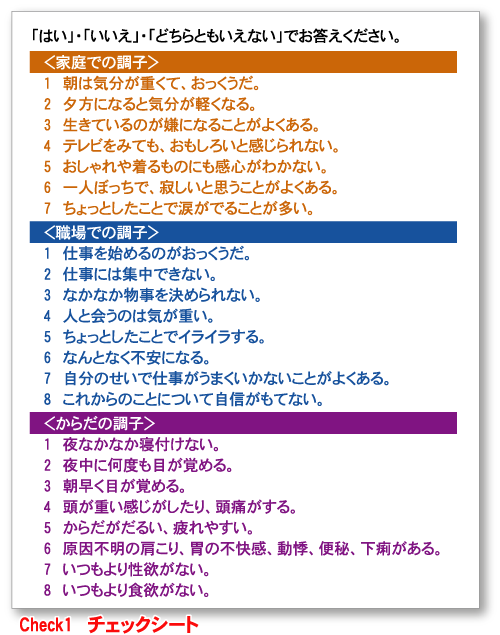 「はい」・「いいえ」・「どちらともいえない」でお答えください。

<家庭での調子>

1 朝は気分が重くて、おっくうだ。
2 夕方になると気分が軽くなる。
3 生きているのが嫌になることがよくある。
4 テレビをみても、おもしろいと感じられない。
5 おしゃれや着るものにも感心がわかない。
6 一人ぼっちで、寂しいと思うことがよくある。
7 ちょっとしたことで涙がでることが多い。

<職場での調子>

1 仕事を始めるのがおっくうだ。
2 仕事には集中できない。
3 なかなか物事を決められない。
4 人と会うのは気が重い。
5 ちょっとしたことでイライラする。
6 なんとなく不安になる。
7 自分のせいで仕事がうまくいかないことがよくある。
8 これからのことについて自信がもてない。

<からだの調子>

1 夜なかなか寝付けない。
2 夜中に何度も目が覚める。
3 朝早く目が覚める。
4 頭が重い感じがしたり、頭痛がする。
5 からだがだるい、疲れやすい。
6 原因不明の肩こり、胃の不快感、動悸、便秘、下痢がある。
7 いつもより性欲がない。
8 いつもより食欲がない。

Check1 チェックシート